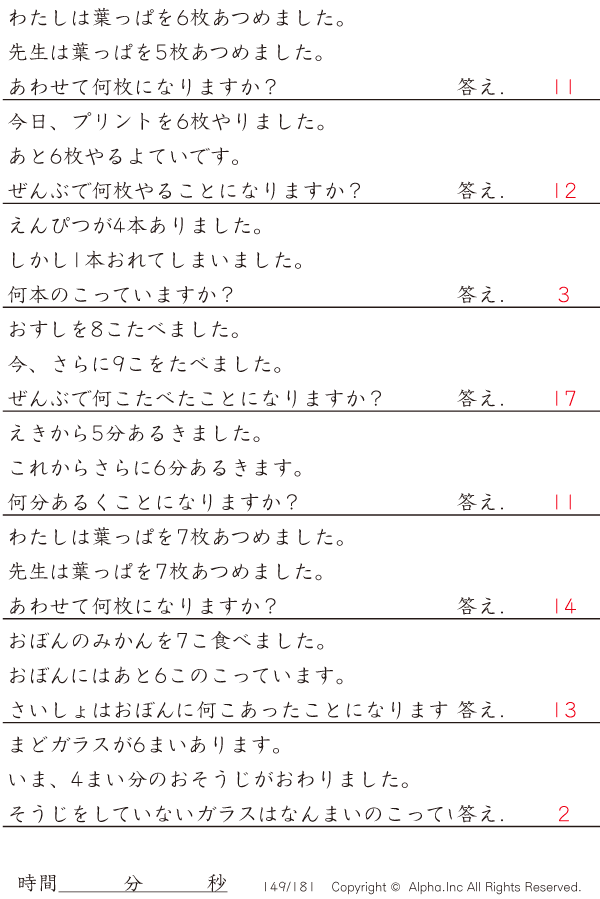 わたしは葉っぱを6枚あつめました。
先生は葉っぱを5枚あつめました。
あわせて何枚になりますか？ 答え. 11

今日、プリントを6枚やりました。
あと6枚やるよていです。
ぜんぶで何枚やることになりますか？ 答え. 12

えんぴつが4本ありました。
しかし1本おれてしまいました。
何本のこっていますか？ 答え. 3

おすしを8こたべました。
今、さらに9こをたべました。
ぜんぶで何こたべたことになりますか？ 答え. 17

えきから5分あるきました。
これからさらに6分あるきます。
何分あるくことになりますか？ 答え. 11

わたしは葉っぱを7枚あつめました。
先生は葉っぱを7枚あつめました。
あわせて何枚になりますか？ 答え. 14

おぼんのみかんを7こ食べました。
おぼんにはあと6このこっています。
さいしょはおぼんに何こあったことになります 答え. 13

まどガラスが6まいあります。
いま、4まい分のおそうじがおわりました。
そうじをしていないガラスはなんまいのこってい 答え. 2

時間 分 秒 149/181 Copyright © Alpha.Inc All Rights Reserved.